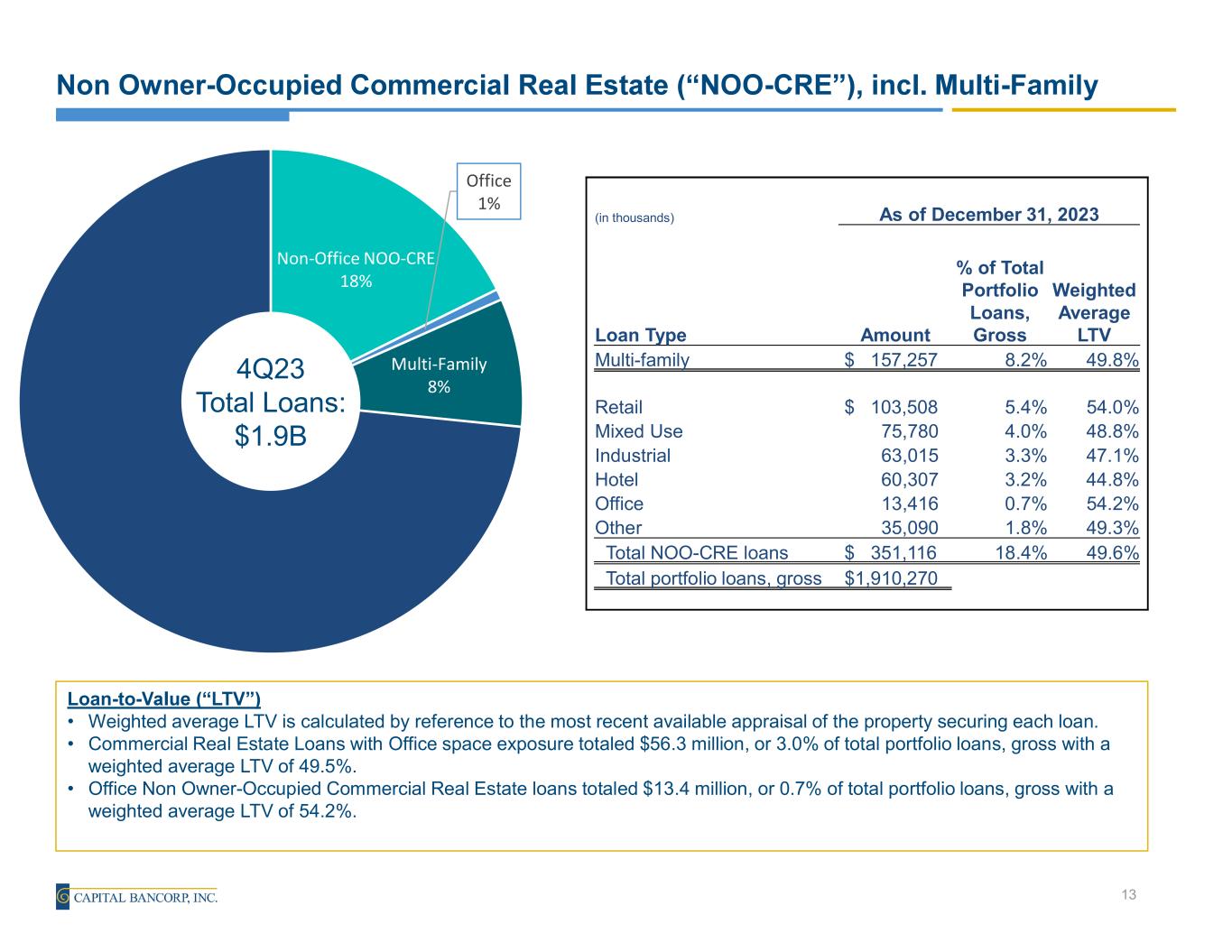 Non Owner-Occupied Commercial Real Estate (“NOO-CRE”), incl. Multi-Family

Office
1%

Non-Office NOO-CRE
18%

Multi-Family
8%

4Q23
Total Loans:
$1.9B

(in thousands)

As of December 31, 2023

| Loan Type | Amount | % of Total Portfolio Loans, Gross | Weighted Average LTV |
|---|---|---|---|
| Multi-family | $ 157,257 | 8.2% | 49.8% |
| Retail | $ 103,508 | 5.4% | 54.0% |
| Mixed Use | 75,780 | 4.0% | 48.8% |
| Industrial | 63,015 | 3.3% | 47.1% |
| Hotel | 60,307 | 3.2% | 44.8% |
| Office | 13,416 | 0.7% | 54.2% |
| Other | 35,090 | 1.8% | 49.3% |
| Total NOO-CRE loans | $ 351,116 | 18.4% | 49.6% |
| Total portfolio loans, gross | $1,910,270 | | |

Loan-to-Value (“LTV”)
• Weighted average LTV is calculated by reference to the most recent available appraisal of the property securing each loan.
• Commercial Real Estate Loans with Office space exposure totaled $56.3 million, or 3.0% of total portfolio loans, gross with a weighted average LTV of 49.5%.
• Office Non Owner-Occupied Commercial Real Estate loans totaled $13.4 million, or 0.7% of total portfolio loans, gross with a weighted average LTV of 54.2%.

CAPITAL BANCORP, INC.

13